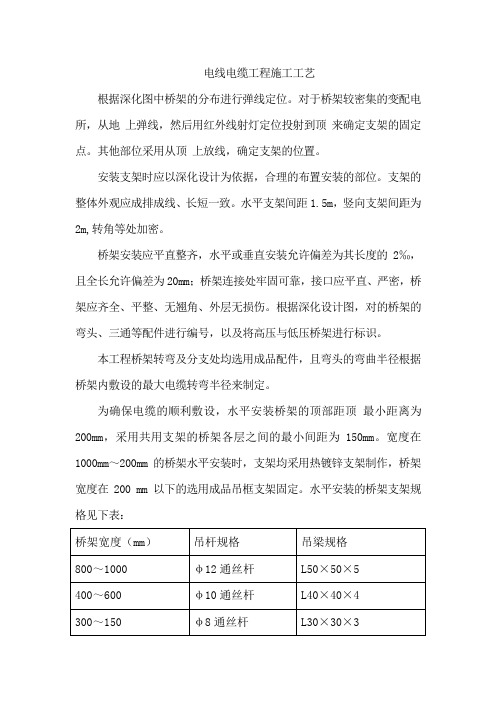 电线电缆工程施工工艺

根据深化图中桥架的分布进行弹线定位。对于桥架较密集的变配电所，从地 上弹线，然后用红外线射灯定位投射到顶 来确定支架的固定点。其他部位采用从顶 上放线，确定支架的位置。

安装支架时应以深化设计为依据，合理的布置安装的部位。支架的整体外观应成排成线、长短一致。水平支架间距 1.5m，竖向支架间距为 2m，转角等处加密。

桥架安装应平直整齐，水平或垂直安装允许偏差为其长度的 2‰，且全长允许偏差为 20mm；桥架连接处牢固可靠，接口应平直、严密，桥架应齐全、平整、无翘角、外层无损伤。根据深化设计图，对的桥架的弯头、三通等配件进行编号，以及将高压与低压桥架进行标识。

本工程桥架转弯及分支处均选用成品配件，且弯头的弯曲半径根据桥架内敷设的最大电缆转弯半径来制定。

为确保电缆的顺利敷设，水平安装桥架的顶部距顶 最小距离为 200mm，采用共用支架的桥架各层之间的最小间距为 150mm。宽度在 1000mm～200mm 的桥架水平安装时，支架均采用热镀锌支架制作，桥架宽度在 200 mm 以下的选用成品吊框支架固定。水平安装的桥架支架规格见下表：

| 桥架宽度（mm） | 吊杆规格 | 吊梁规格 |
|---|---|---|
| 800～1000 | φ12 通丝杆 | L50×50×5 |
| 400～600 | φ10 通丝杆 | L40×40×4 |
| 300～150 | φ8 通丝杆 | L30×30×3 |